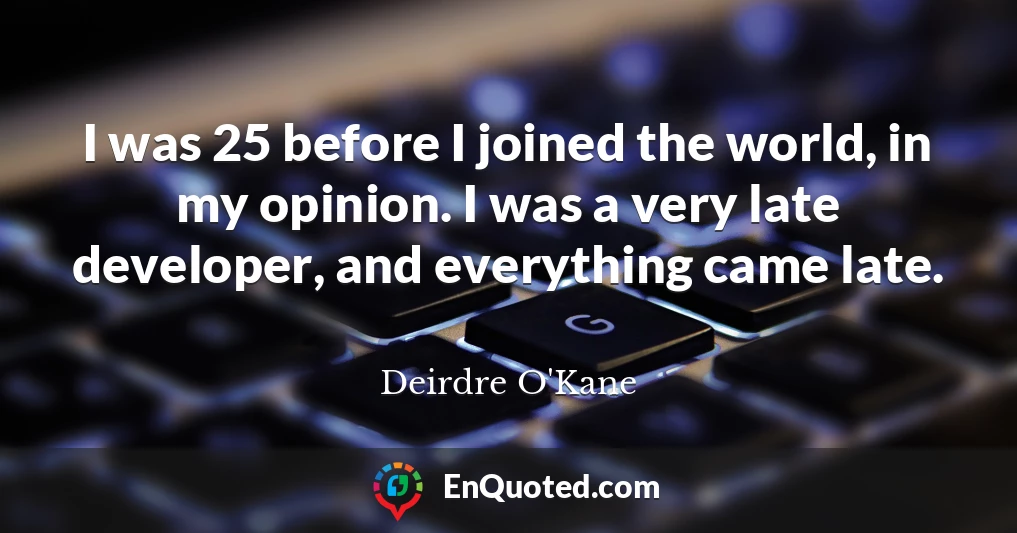 I was 25 before I joined the world, in my opinion. I was a very late developer, and everything came late.

G

Deirdre O'Kane

EnQuoted.com